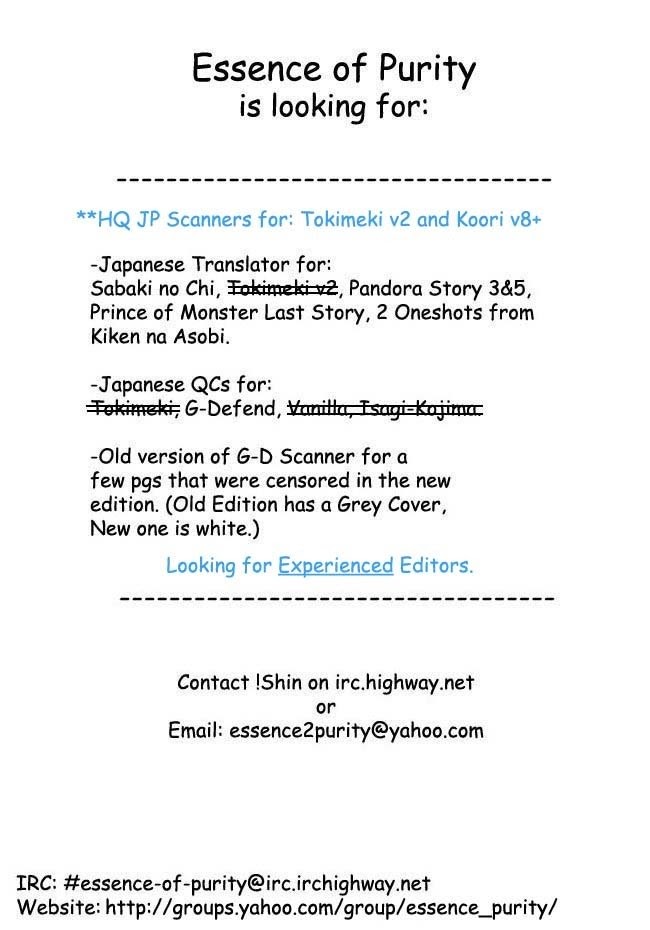 Essence of Purity
is looking for:

----------------------------------

**HQ JP Scanners for: Tokimeki v2 and Koori v8+

-Japanese Translator for:
Sabaki no Chi, ~~Tokimeki v2~~, Pandora Story 3&5, Prince of Monster Last Story, 2 Oneshots from Kiken na Asobi.

-Japanese QCs for:
~~Tokimeki,~~ G-Defend, ~~Vanilla, Tsagi-Kojima.~~

-Old version of G-D Scanner for a few pgs that were censored in the new edition. (Old Edition has a Grey Cover, New one is white.)

Looking for Experienced Editors.

----------------------------------

Contact !Shin on irc.highway.net
or
Email: essence2purity@yahoo.com

IRC: #essence-of-purity@irc.irchighway.net
Website: http://groups.yahoo.com/group/essence_purity/